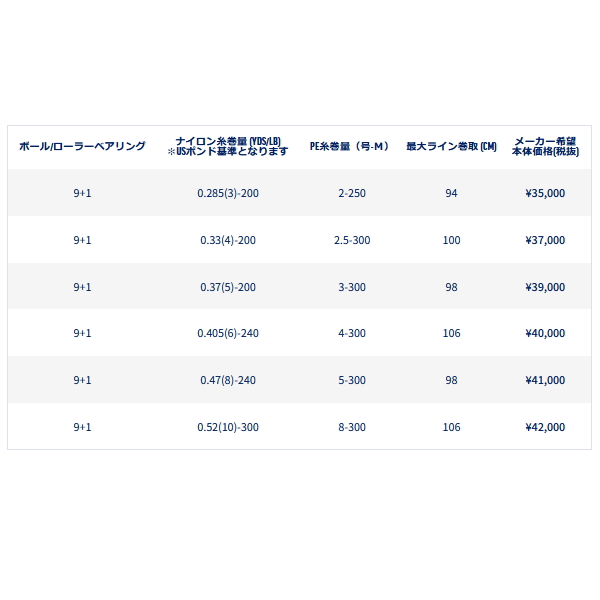 | ボール/ローラーベアリング | ナイロン糸巻量 (YDS/LB) ※USポンド基準となります | PE糸巻量（号-M） | 最大ライン巻取 (CM) | メーカー希望 本体価格(税抜) |
|---|---|---|---|---|
| 9+1 | 0.285(3)-200 | 2-250 | 94 | ¥35,000 |
| 9+1 | 0.33(4)-200 | 2.5-300 | 100 | ¥37,000 |
| 9+1 | 0.37(5)-200 | 3-300 | 98 | ¥39,000 |
| 9+1 | 0.405(6)-240 | 4-300 | 106 | ¥40,000 |
| 9+1 | 0.47(8)-240 | 5-300 | 98 | ¥41,000 |
| 9+1 | 0.52(10)-300 | 8-300 | 106 | ¥42,000 |